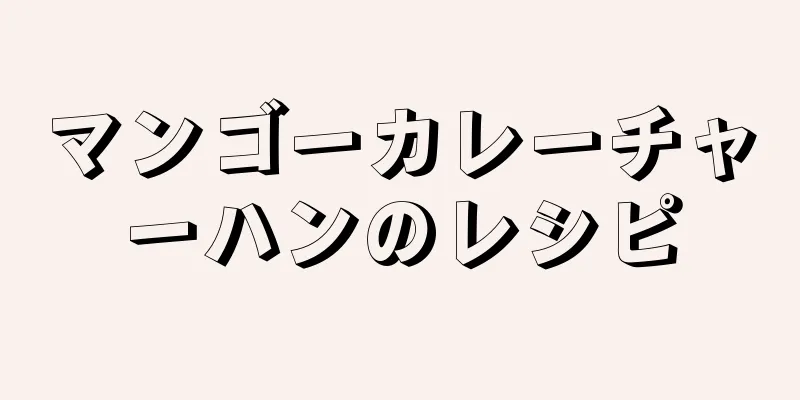 マンゴーカレーチャーハンのレシピ